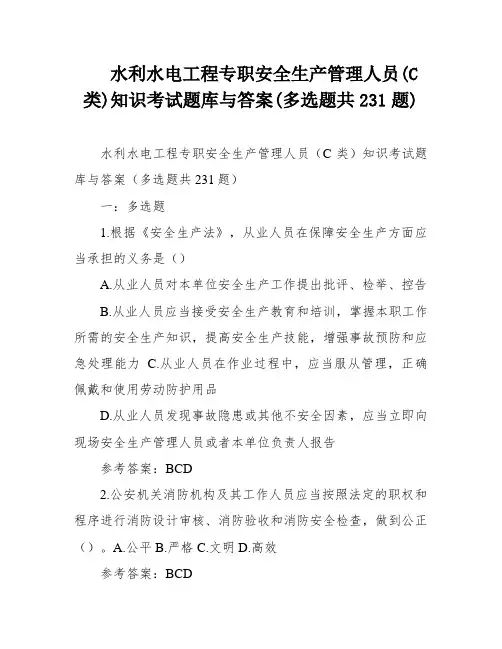 水利水电工程专职安全生产管理人员(C类)知识考试题库与答案(多选题共231题)

水利水电工程专职安全生产管理人员（C类）知识考试题库与答案（多选题共231题）

一：多选题

1.根据《安全生产法》，从业人员在保障安全生产方面应当承担的义务是（）

A.从业人员对本单位安全生产工作提出批评、检举、控告

B.从业人员应当接受安全生产教育和培训，掌握本职工作所需的安全生产知识，提高安全生产技能，增强事故预防和应急处理能力 C.从业人员在作业过程中，应当服从管理，正确佩戴和使用劳动防护用品

D.从业人员发现事故隐患或其他不安全因素，应当立即向现场安全生产管理人员或者本单位负责人报告

参考答案：BCD

2.公安机关消防机构及其工作人员应当按照法定的职权和程序进行消防设计审核、消防验收和消防安全检查，做到公正（）。A.公平 B.严格 C.文明 D.高效

参考答案：BCD